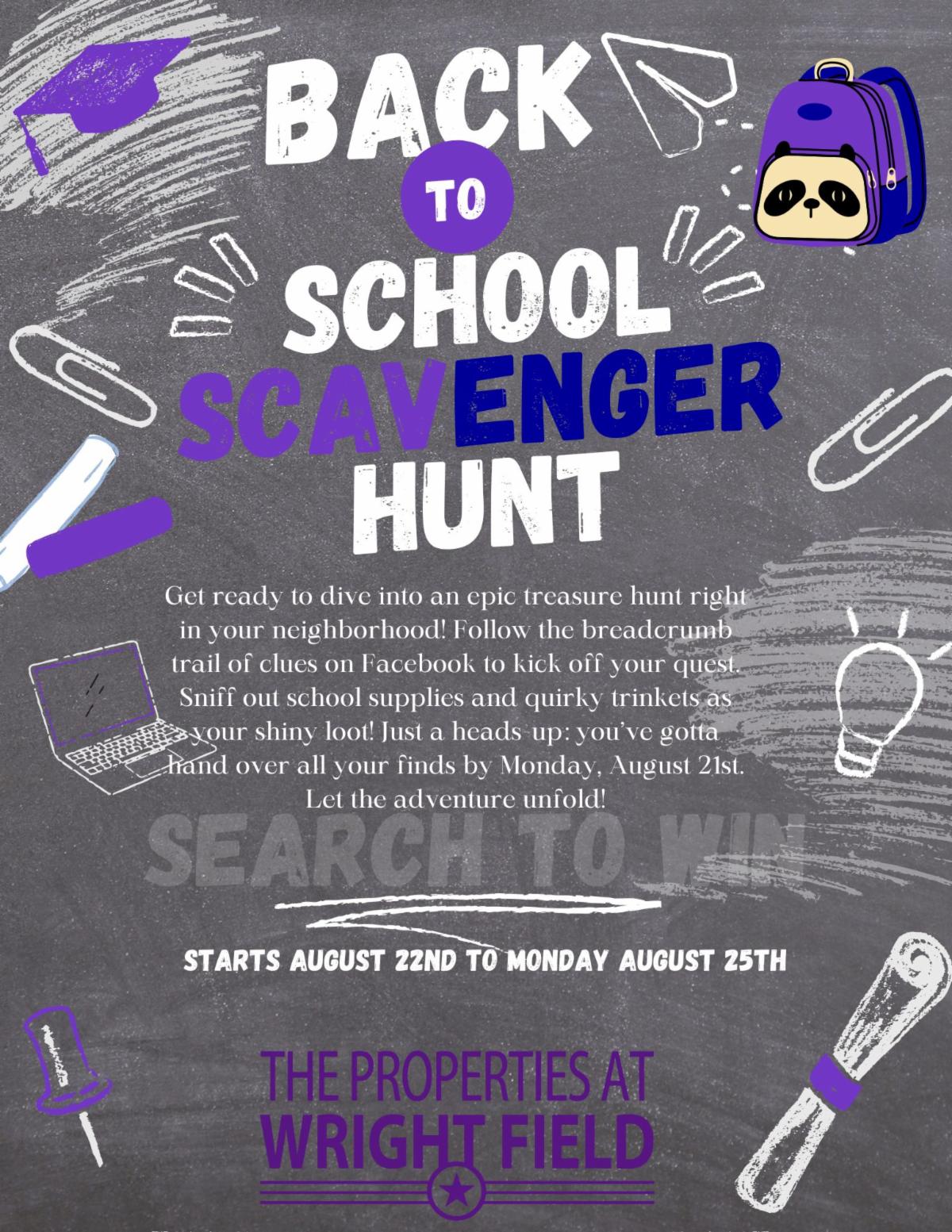 BACK
TO
SCHOOL
SCAVENGER
HUNT

Get ready to dive into an epic treasure hunt right in your neighborhood! Follow the breadcrumb trail of clues on Facebook to kick off your quest. Sniff out school supplies and quirky trinkets as your shiny loot! Just a heads-up: you've gotta hand over all your finds by Monday, August 21st. Let the adventure unfold!

SEARCH TO WIN

STARTS AUGUST 22ND TO MONDAY AUGUST 25TH

THE PROPERTIES AT
WRIGHT FIELD